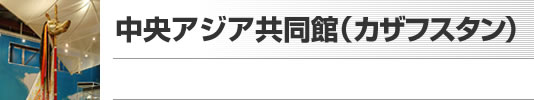 中央アジア共同館（カザフスタン）